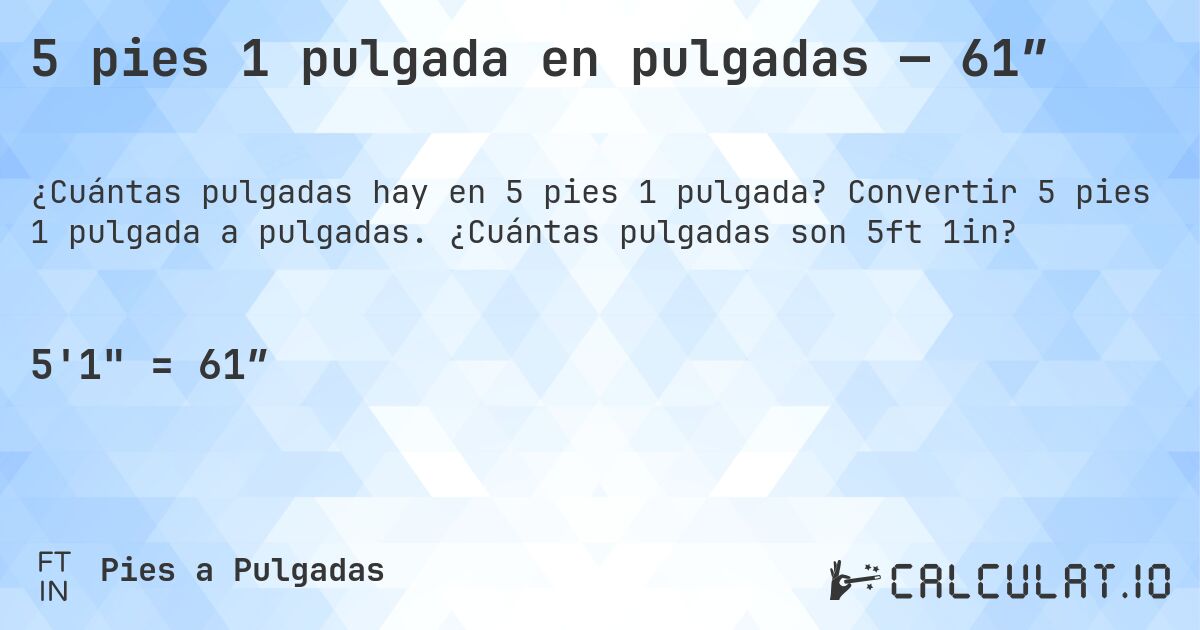 5 pies 1 pulgada en pulgadas — 61″

¿Cuántas pulgadas hay en 5 pies 1 pulgada? Convertir 5 pies 1 pulgada a pulgadas. ¿Cuántas pulgadas son 5ft 1in?

5'1" = 61″

FT
IN
Pies a Pulgadas

CALCULAT.IO